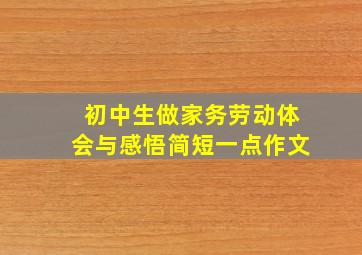 初中生做家务劳动体会与感悟简短一点作文